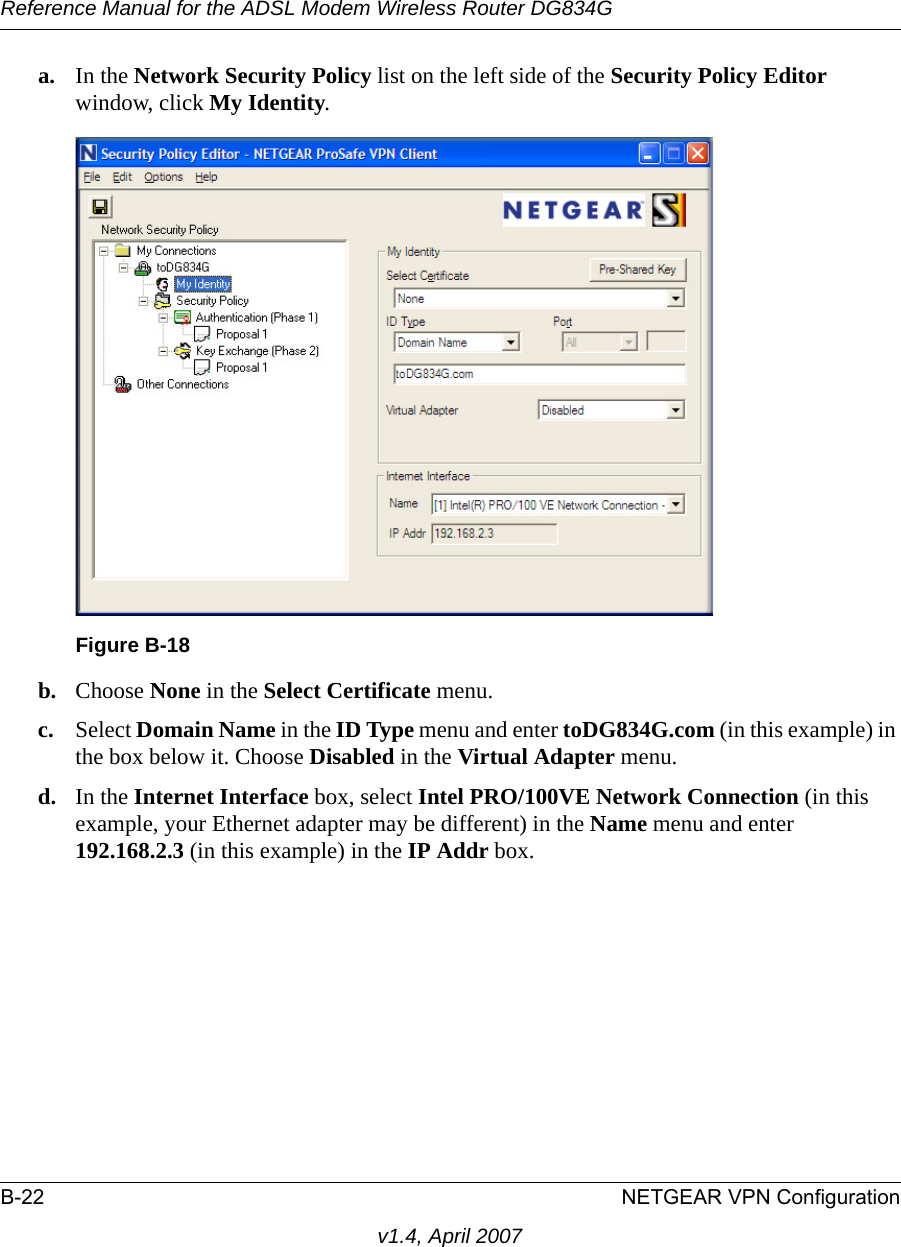 Reference Manual for the ADSL Modem Wireless Router DG834G

a. In the Network Security Policy list on the left side of the Security Policy Editor window, click My Identity.

Security Policy Editor - NETGEAR ProSafe VPN Client

File Edit Options Help

NETGEAR

Network Security Policy

My Connections
toDG834G
My Identity
Security Policy
Authentication (Phase 1)
Proposal 1
Key Exchange (Phase 2)
Proposal 1
Other Connections

My Identity
Select Certificate
Pre-Shared Key
None
ID Type
Port
Domain Name
All
toDG834G.com
Virtual Adapter
Disabled

Internet Interface
Name
[1] Intel(R) PRO/100 VE Network Connection -
IP Addr
192.168.2.3

Figure B-18

b. Choose None in the Select Certificate menu.

c. Select Domain Name in the ID Type menu and enter toDG834G.com (in this example) in the box below it. Choose Disabled in the Virtual Adapter menu.

d. In the Internet Interface box, select Intel PRO/100VE Network Connection (in this example, your Ethernet adapter may be different) in the Name menu and enter 192.168.2.3 (in this example) in the IP Addr box.

B-22
NETGEAR VPN Configuration

v1.4, April 2007